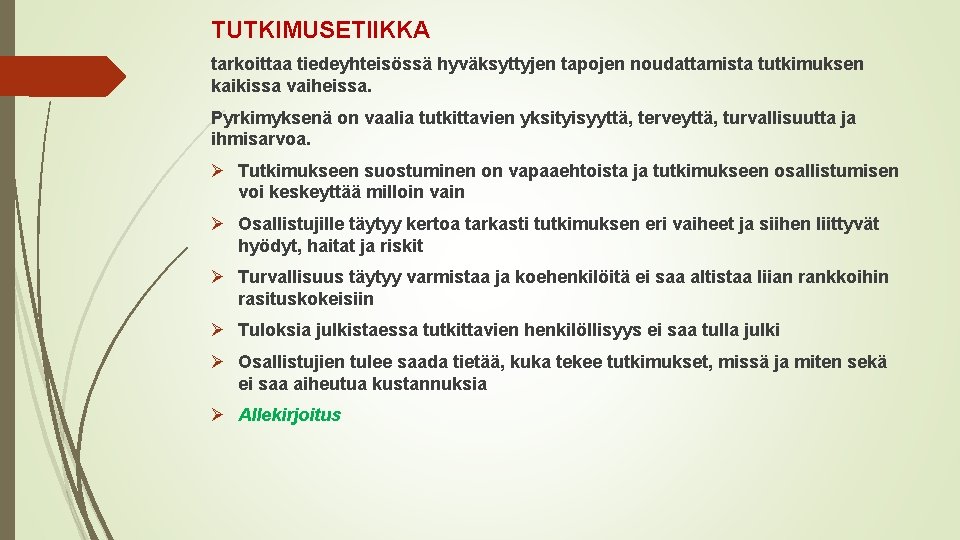 TUTKIMUSETIIKKA

tarkoittaa tiedeyhteisössä hyväksyttyjen tapojen noudattamista tutkimuksen kaikissa vaiheissa.

Pyrkimyksenä on vaalia tutkittavien yksityisyyttä, terveyttä, turvallisuutta ja ihmisarvoa.

➢ Tutkimukseen suostuminen on vapaaehtoista ja tutkimukseen osallistumisen voi keskeyttää milloin vain

➢ Osallistujille täytyy kertoa tarkasti tutkimuksen eri vaiheet ja siihen liittyvät hyödyt, haitat ja riskit

➢ Turvallisuus täytyy varmistaa ja koehenkilöitä ei saa altistaa liian rankkoihin rasituskokeisiin

➢ Tuloksia julkistaessa tutkittavien henkilöllisyys ei saa tulla julki

➢ Osallistujien tulee saada tietää, kuka tekee tutkimukset, missä ja miten sekä ei saa aiheutua kustannuksia

➢ Allekirjoitus